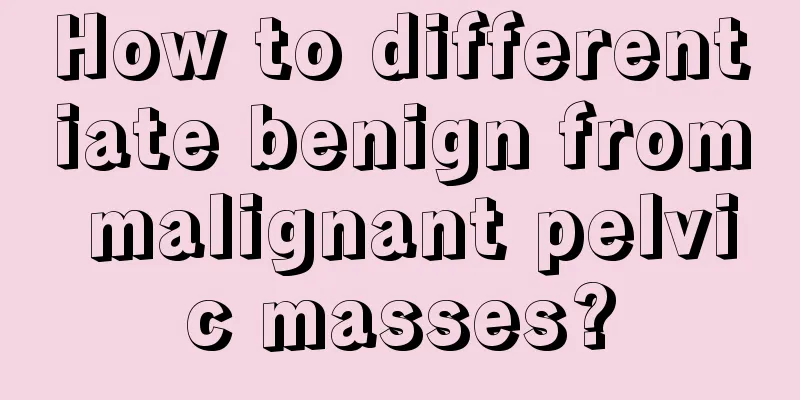 How to differentiate benign from malignant pelvic masses?